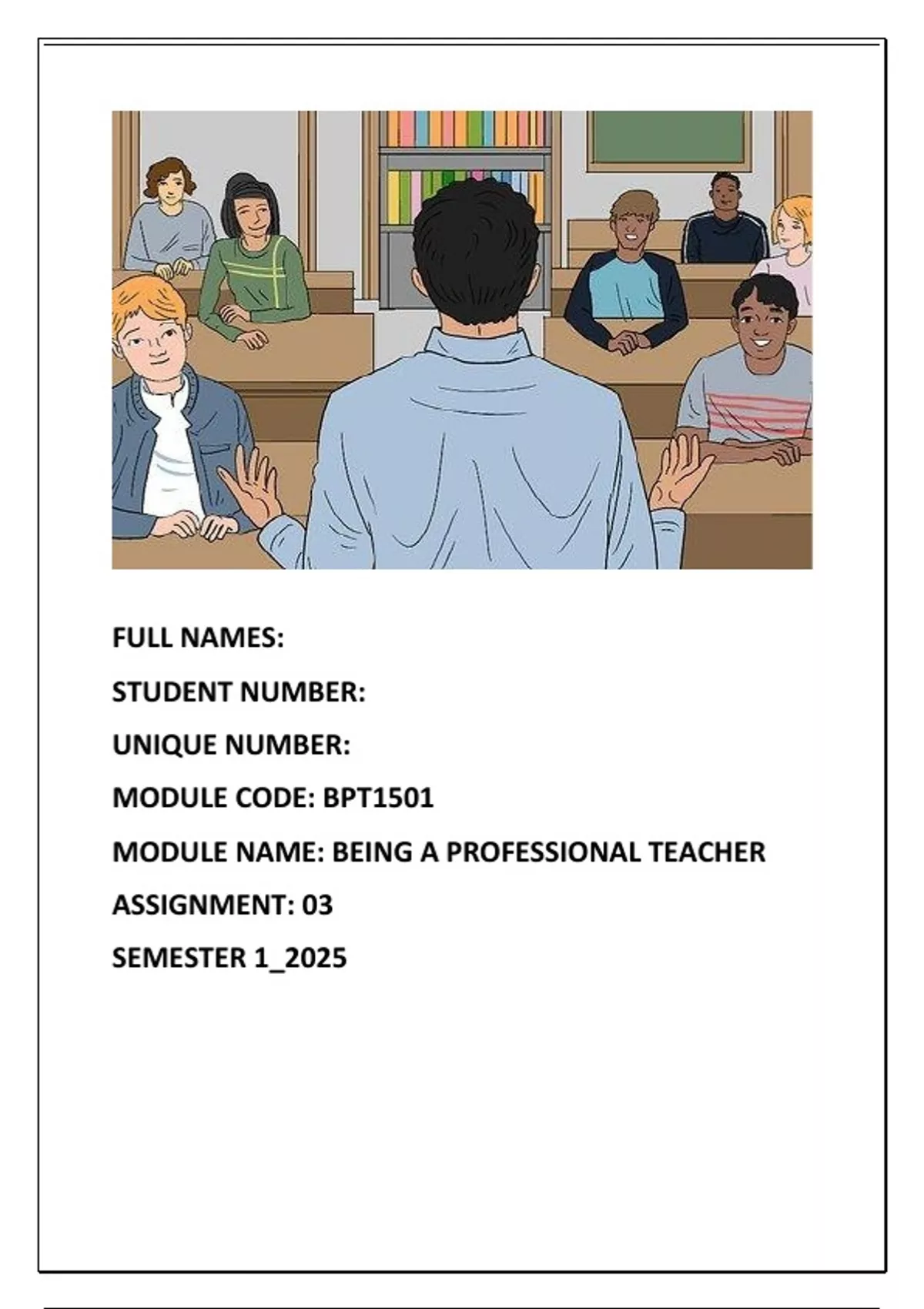 FULL NAMES:

STUDENT NUMBER:

UNIQUE NUMBER:

MODULE CODE: BPT1501

MODULE NAME: BEING A PROFESSIONAL TEACHER

ASSIGNMENT: 03

SEMESTER 1_2025